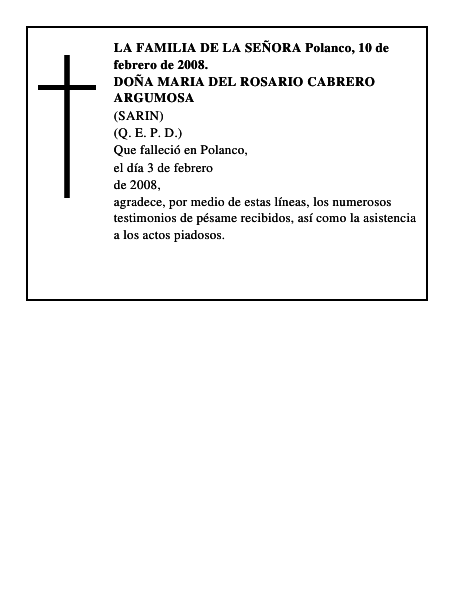 LA FAMILIA DE LA SEÑORA Polanco, 10 de febrero de 2008.
DOÑA MARIA DEL ROSARIO CABRERO ARGUMOSA
(SARIN)
(Q. E. P. D.)
Que falleció en Polanco,
el día 3 de febrero
de 2008,
agradece, por medio de estas líneas, los numerosos testimonios de pésame recibidos, así como la asistencia a los actos piadosos.